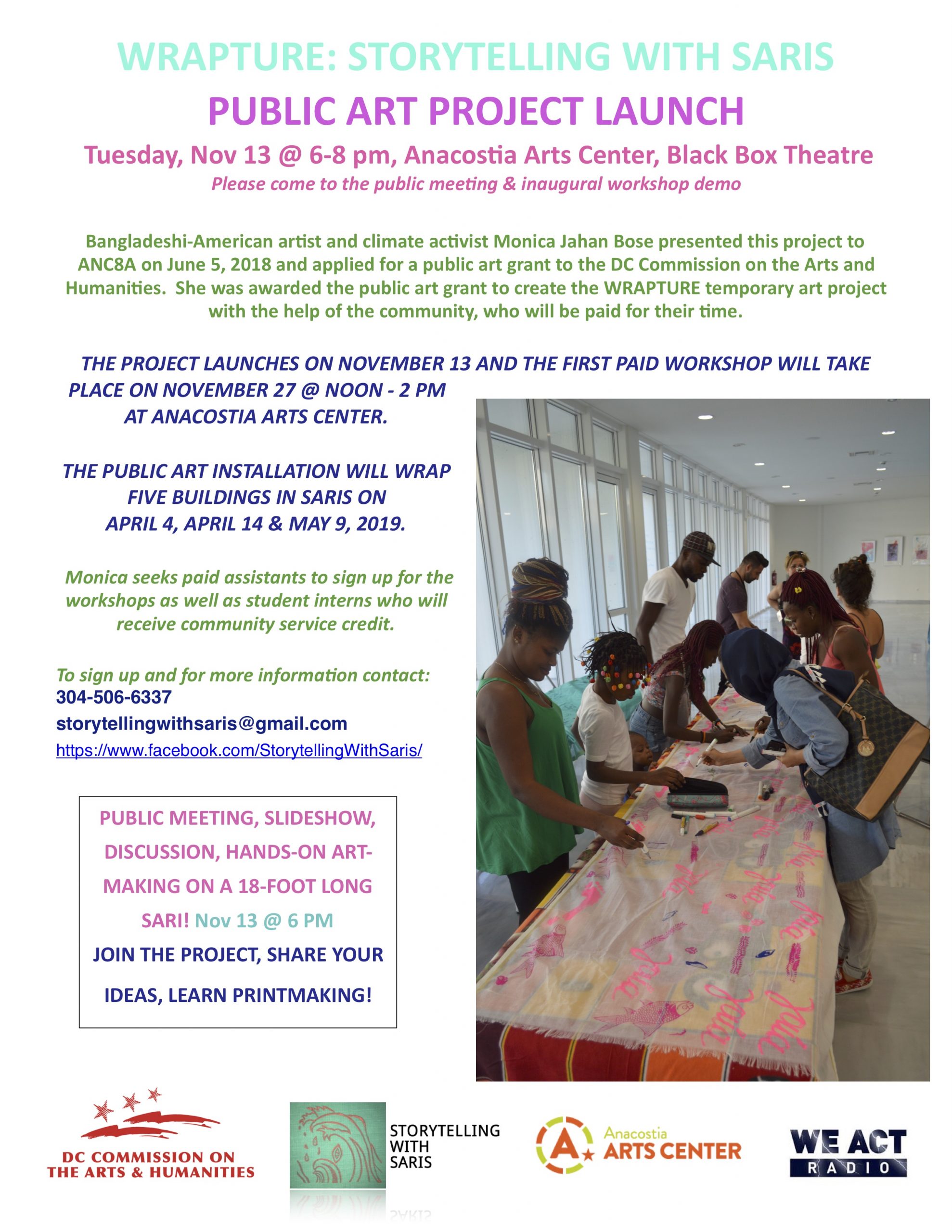 WRAPTURE: STORYTELLING WITH SARIS

PUBLIC ART PROJECT LAUNCH

Tuesday, Nov 13 @ 6-8 pm, Anacostia Arts Center, Black Box Theatre

Please come to the public meeting & inaugural workshop demo

Bangladeshi-American artist and climate activist Monica Jahan Bose presented this project to ANC8A on June 5, 2018 and applied for a public art grant to the DC Commission on the Arts and Humanities. She was awarded the public art grant to create the WRAPTURE temporary art project with the help of the community, who will be paid for their time.

THE PROJECT LAUNCHES ON NOVEMBER 13 AND THE FIRST PAID WORKSHOP WILL TAKE PLACE ON NOVEMBER 27 @ NOON - 2 PM AT ANACOSTIA ARTS CENTER.

THE PUBLIC ART INSTALLATION WILL WRAP FIVE BUILDINGS IN SARIS ON APRIL 4, APRIL 14 & MAY 9, 2019.

Monica seeks paid assistants to sign up for the workshops as well as student interns who will receive community service credit.

To sign up and for more information contact:
304-506-6337
storytellingwithsaris@gmail.com
https://www.facebook.com/StorytellingWithSaris/

PUBLIC MEETING, SLIDESHOW, DISCUSSION, HANDS-ON ART-MAKING ON A 18-FOOT LONG SARI! Nov 13 @ 6 PM

JOIN THE PROJECT, SHARE YOUR IDEAS, LEARN PRINTMAKING!

DC COMMISSION ON THE ARTS & HUMANITIES

STORYTELLING WITH SARIS

Anacostia ARTS CENTER

WE ACT RADIO